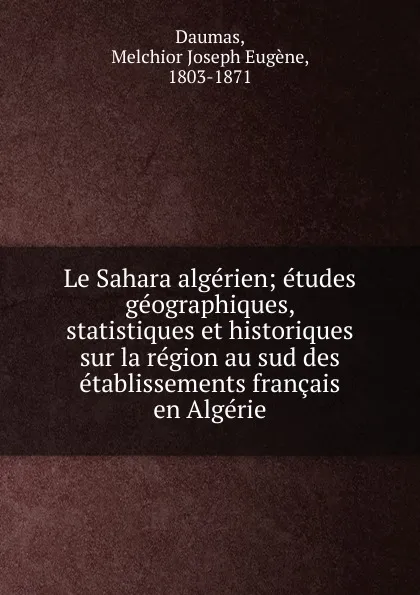 Daumas,
Melchior Joseph Eugène,
1803-1871

Le Sahara algérien; études géographiques, statistiques et historiques sur la région au sud des établissements français en Algérie